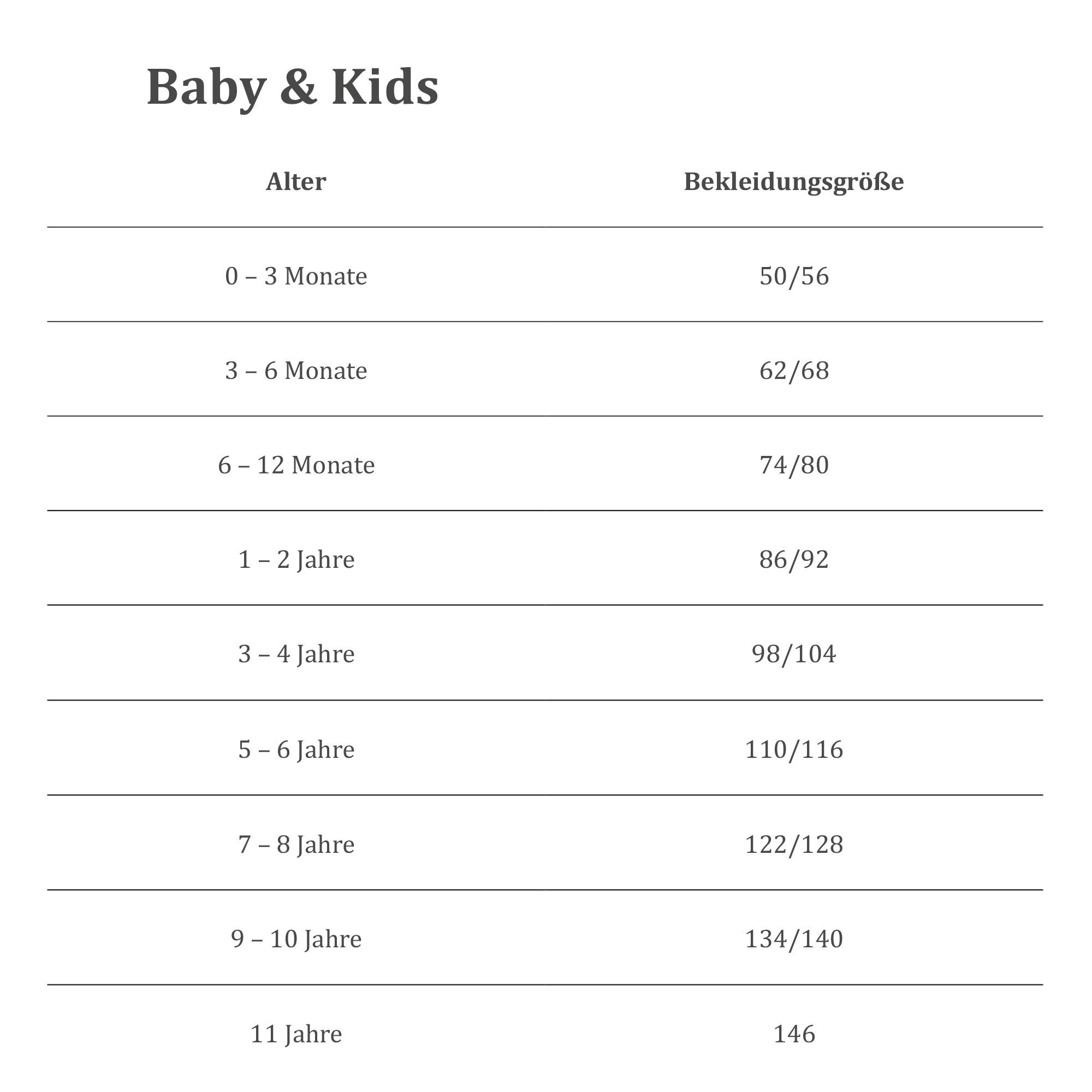 Baby & Kids

| Alter | Bekleidungsgröße |
|---|---|
| 0 – 3 Monate | 50/56 |
| 3 – 6 Monate | 62/68 |
| 6 – 12 Monate | 74/80 |
| 1 – 2 Jahre | 86/92 |
| 3 – 4 Jahre | 98/104 |
| 5 – 6 Jahre | 110/116 |
| 7 – 8 Jahre | 122/128 |
| 9 – 10 Jahre | 134/140 |
| 11 Jahre | 146 |